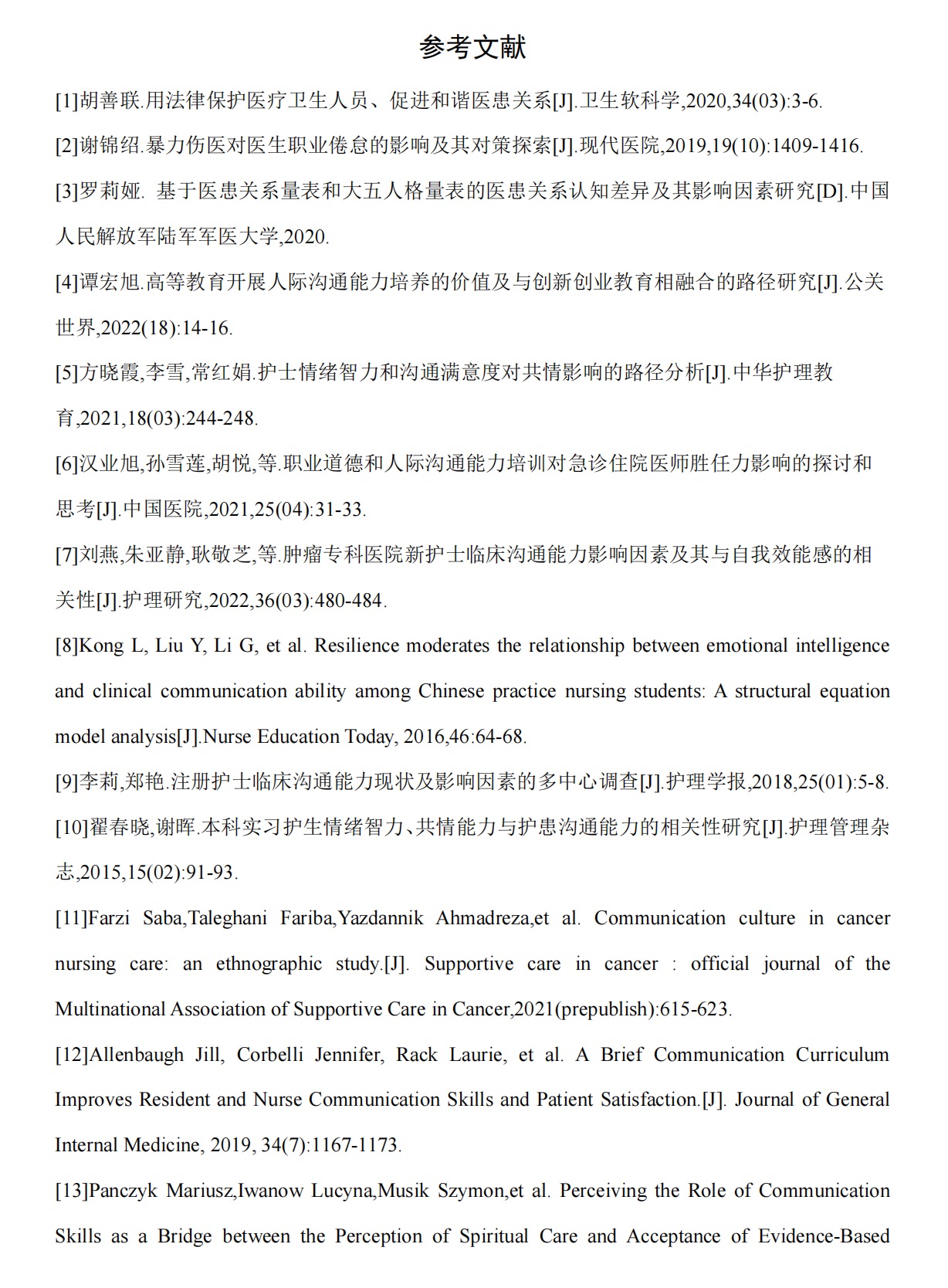 参考文献

[1]胡善联.用法律保护医疗卫生人员、促进和谐医患关系[J].卫生软科学,2020,34(03):3-6.

[2]谢锦绍.暴力伤医对医生职业倦怠的影响及其对策探索[J].现代医院,2019,19(10):1409-1416.

[3]罗莉娅. 基于医患关系量表和大五人格量表的医患关系认知差异及其影响因素研究[D].中国人民解放军陆军军医大学,2020.

[4]谭宏旭.高等教育开展人际沟通能力培养的价值及与创新创业教育相融合的路径研究[J].公关世界,2022(18):14-16.

[5]方晓霞,李雪,常红娟.护士情绪智力和沟通满意度对共情影响的路径分析[J].中华护理教育,2021,18(03):244-248.

[6]汉业旭,孙雪莲,胡悦,等.职业道德和人际沟通能力培训对急诊住院医师胜任力影响的探讨和思考[J].中国医院,2021,25(04):31-33.

[7]刘燕,朱亚静,耿敬芝,等.肿瘤专科医院新护士临床沟通能力影响因素及其与自我效能感的相关性[J].护理研究,2022,36(03):480-484.

[8]Kong L, Liu Y, Li G, et al. Resilience moderates the relationship between emotional intelligence and clinical communication ability among Chinese practice nursing students: A structural equation model analysis[J].Nurse Education Today, 2016,46:64-68.

[9]李莉,郑艳.注册护士临床沟通能力现状及影响因素的多中心调查[J].护理学报,2018,25(01):5-8.

[10]翟春晓,谢晖.本科实习护生情绪智力、共情能力与护患沟通能力的相关性研究[J].护理管理杂志,2015,15(02):91-93.

[11]Farzi Saba,Taleghani Fariba,Yazdannik Ahmadreza,et al. Communication culture in cancer nursing care: an ethnographic study.[J]. Supportive care in cancer : official journal of the Multinational Association of Supportive Care in Cancer,2021(prepublish):615-623.

[12]Allenbaugh Jill, Corbelli Jennifer, Rack Laurie, et al. A Brief Communication Curriculum Improves Resident and Nurse Communication Skills and Patient Satisfaction.[J]. Journal of General Internal Medicine, 2019, 34(7):1167-1173.

[13]Panczyk Mariusz,Iwanow Lucyna,Musik Szymon,et al. Perceiving the Role of Communication Skills as a Bridge between the Perception of Spiritual Care and Acceptance of Evidence-Based